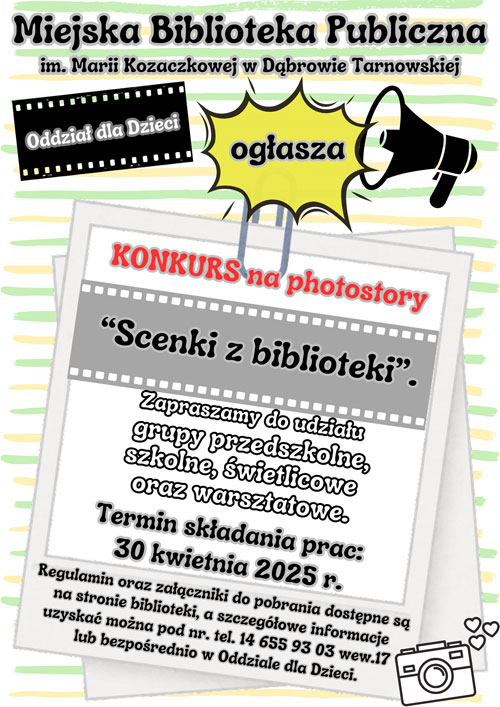 Miejska Biblioteka Publiczna
im. Marii Kozaczkowej w Dąbrowie Tarnowskiej

Oddział dla Dzieci

ogłasza

KONKURS na photostory

"Scenki z biblioteki".

Zapraszamy do udziału grupy przedszkolne, szkolne, świetlicowe oraz warsztatowe.

Termin składania prac:
30 kwietnia 2025 r.

Regulamin oraz załączniki do pobrania dostępne są na stronie biblioteki, a szczegółowe informacje uzyskać można pod nr. tel. 14 655 93 03 wew.17 lub bezpośrednio w Oddziale dla Dzieci.